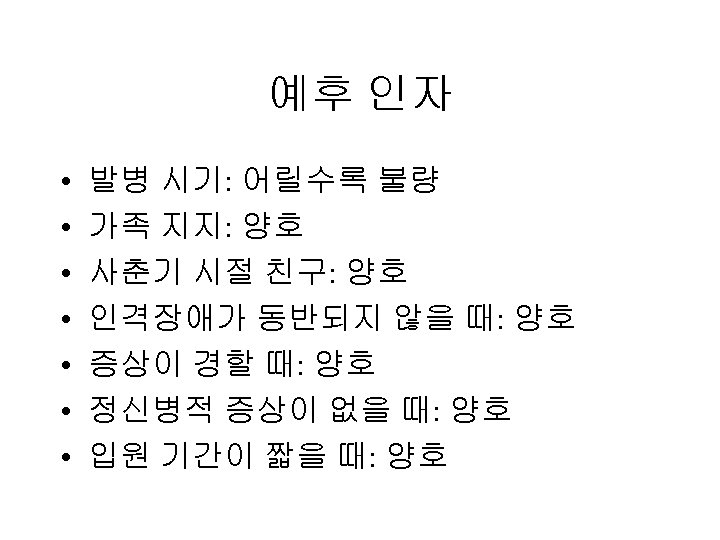 예후 인자

• 발병 시기: 어릴수록 불량
• 가족 지지: 양호
• 사춘기 시절 친구: 양호
• 인격장애가 동반되지 않을 때: 양호
• 증상이 경할 때: 양호
• 정신병적 증상이 없을 때: 양호
• 입원 기간이 짧을 때: 양호